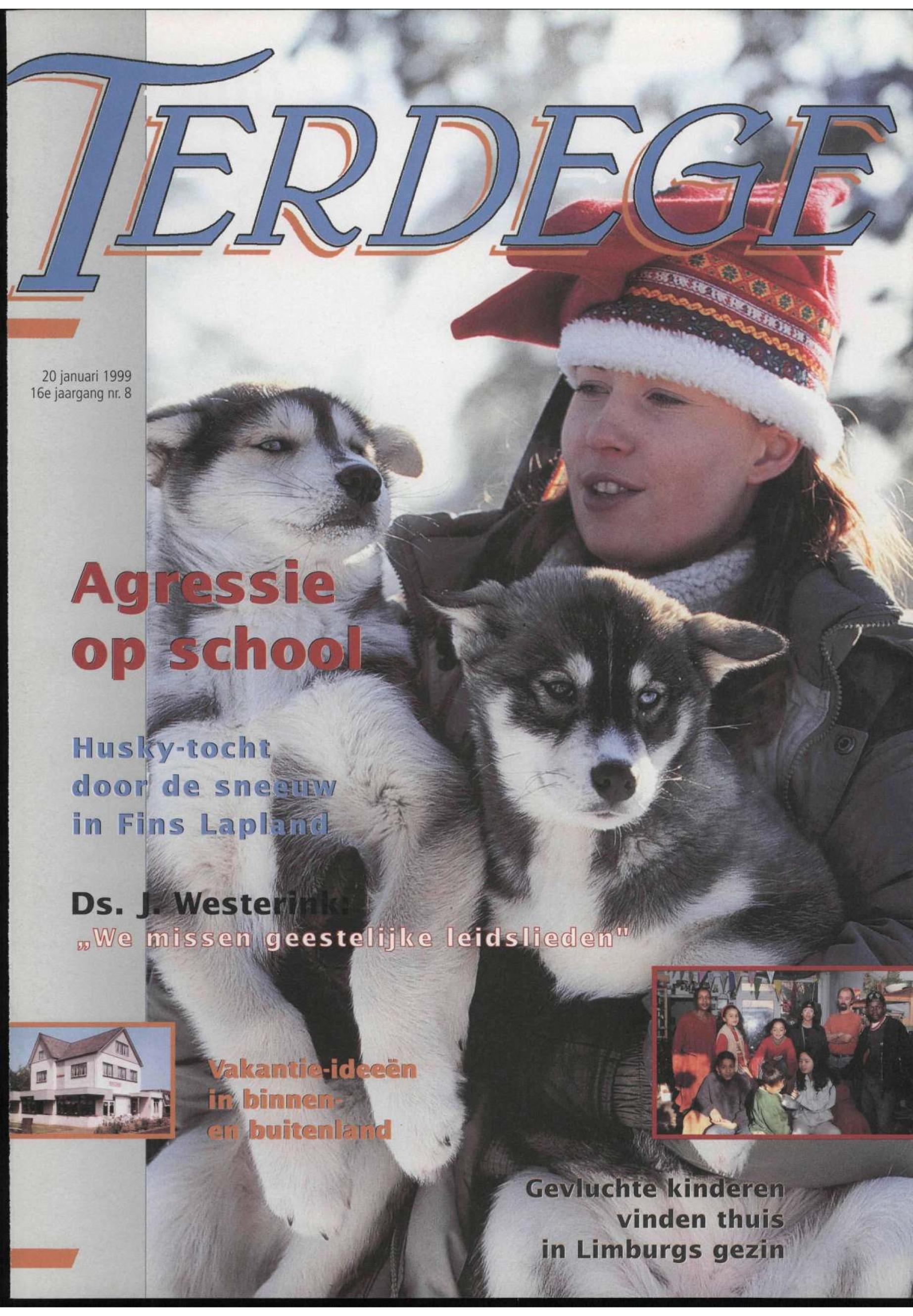 TERDEGE

20 januari 1999
16e jaargang nr. 8

Agressie op school

Husky-tocht door de sneeuw in Fins Lapland

Ds. J. Westerink:
„We missen geestelijke leidslieden"

Vakantie-ideeën in binnen- en buitenland

Gevluchte kinderen vinden thuis in Limburgs gezin